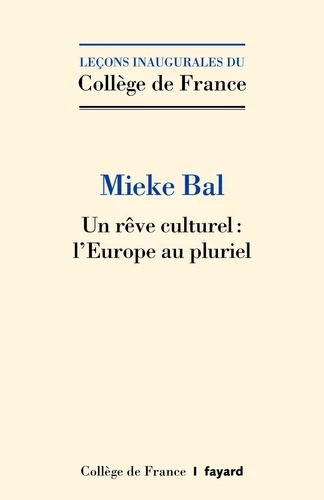 LEÇONS INAUGURALES DU
Collège de France

Mieke Bal

Un rêve culturel :
l'Europe au pluriel

Collège de France | fayard